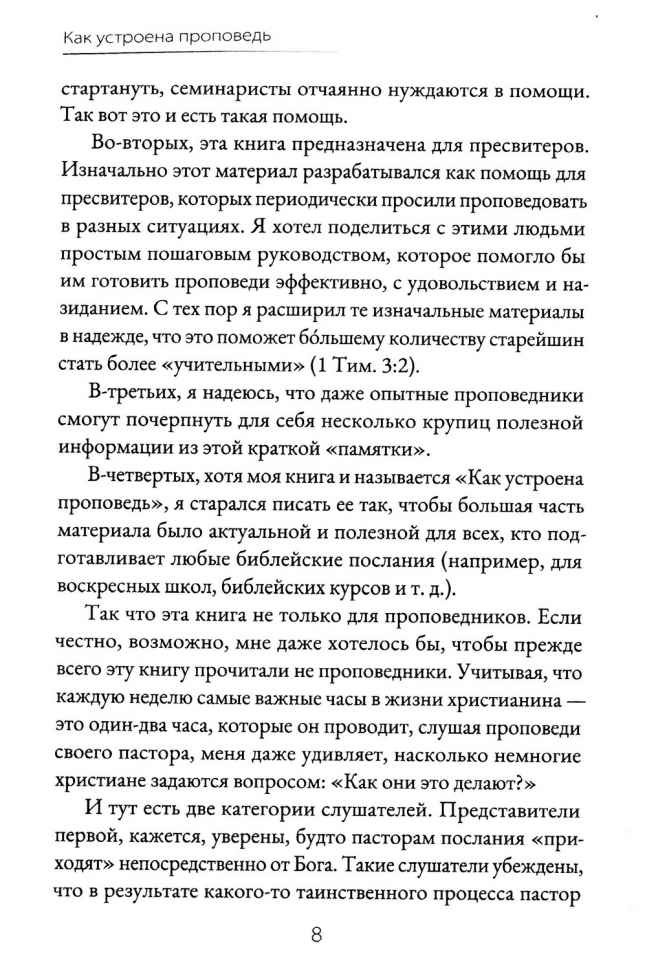 Как устроена проповедь

стартануть, семинаристы отчаянно нуждаются в помощи. Так вот это и есть такая помощь.

Во-вторых, эта книга предназначена для пресвитеров. Изначально этот материал разрабатывался как помощь для пресвитеров, которых периодически просили проповедовать в разных ситуациях. Я хотел поделиться с этими людьми простым пошаговым руководством, которое помогло бы им готовить проповеди эффективно, с удовольствием и назиданием. С тех пор я расширил те изначальные материалы в надежде, что это поможет бо́льшему количеству старейшин стать более «учительными» (1 Тим. 3:2).

В-третьих, я надеюсь, что даже опытные проповедники смогут почерпнуть для себя несколько крупиц полезной информации из этой краткой «памятки».

В-четвертых, хотя моя книга и называется «Как устроена проповедь», я старался писать ее так, чтобы большая часть материала было актуальной и полезной для всех, кто подготавливает любые библейские послания (например, для воскресных школ, библейских курсов и т. д.).

Так что эта книга не только для проповедников. Если честно, возможно, мне даже хотелось бы, чтобы прежде всего эту книгу прочитали не проповедники. Учитывая, что каждую неделю самые важные часы в жизни христианина — это один-два часа, которые он проводит, слушая проповеди своего пастора, меня даже удивляет, насколько немногие христиане задаются вопросом: «Как они это делают?»

И тут есть две категории слушателей. Представители первой, кажется, уверены, будто пасторам послания «приходят» непосредственно от Бога. Такие слушатели убеждены, что в результате какого-то таинственного процесса пастор

8